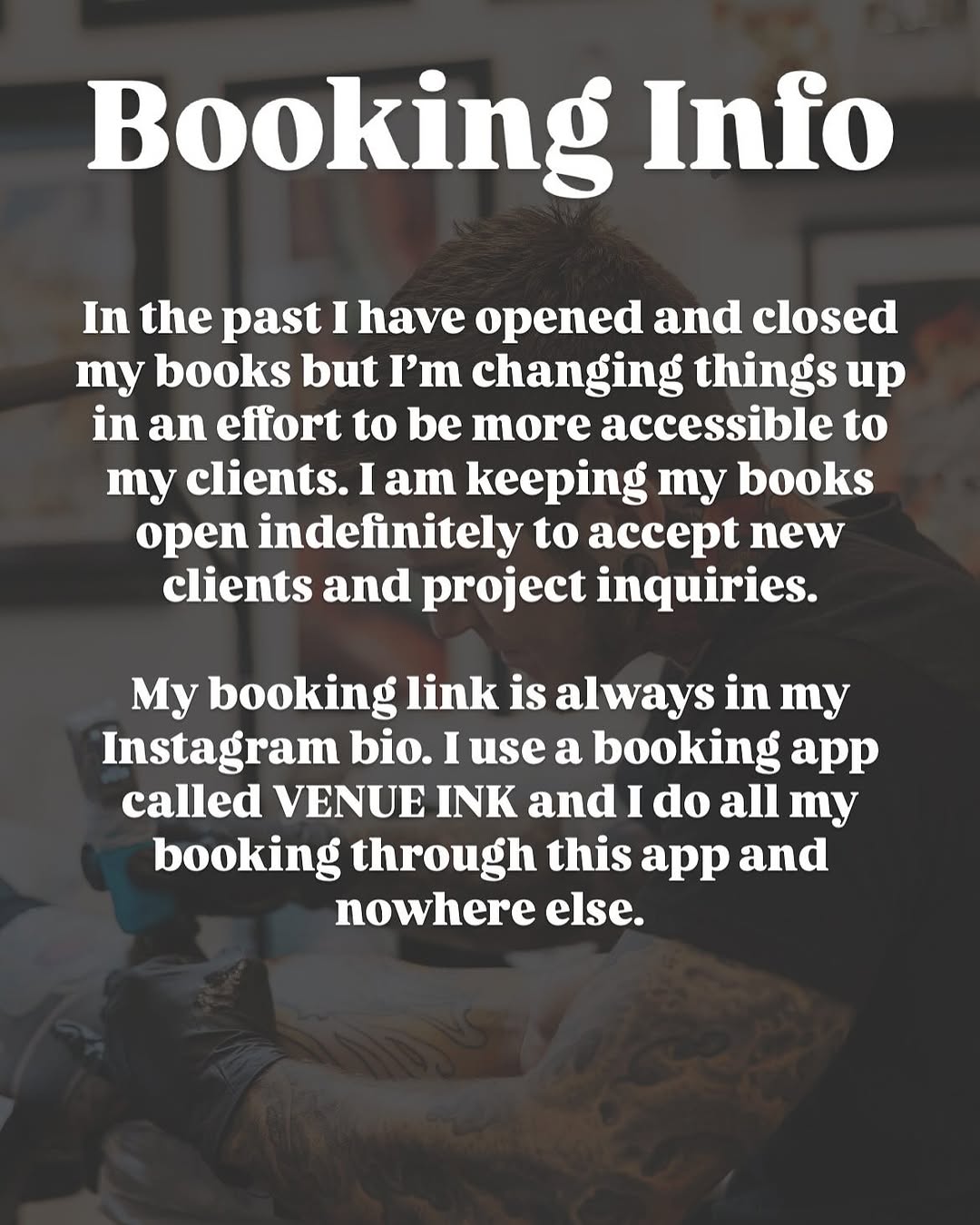 Booking Info

In the past I have opened and closed my books but I'm changing things up in an effort to be more accessible to my clients. I am keeping my books open indefinitely to accept new clients and project inquiries.

My booking link is always in my Instagram bio. I use a booking app called VENUE INK and I do all my booking through this app and nowhere else.